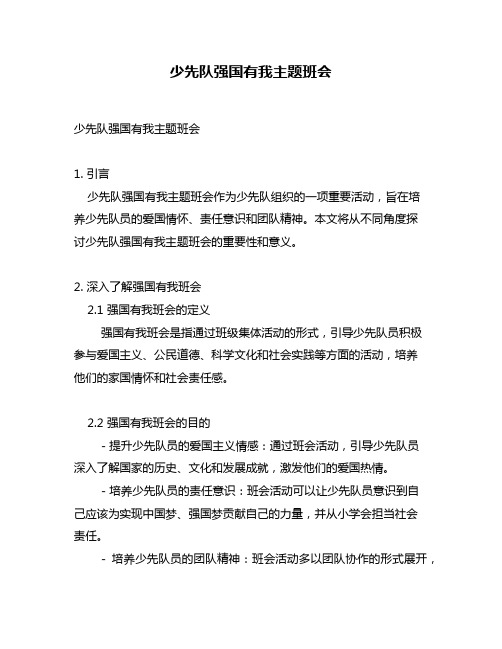 少先队强国有我主题班会

少先队强国有我主题班会

1. 引言

少先队强国有我主题班会作为少先队组织的一项重要活动，旨在培养少先队员的爱国情怀、责任意识和团队精神。本文将从不同角度探讨少先队强国有我主题班会的重要性和意义。

2. 深入了解强国有我班会

2.1 强国有我班会的定义

强国有我班会是指通过班级集体活动的形式，引导少先队员积极参与爱国主义、公民道德、科学文化和社会实践等方面的活动，培养他们的家国情怀和社会责任感。

2.2 强国有我班会的目的

- 提升少先队员的爱国主义情感：通过班会活动，引导少先队员深入了解国家的历史、文化和发展成就，激发他们的爱国热情。

- 培养少先队员的责任意识：班会活动可以让少先队员意识到自己应该为实现中国梦、强国梦贡献自己的力量，并从小学会担当社会责任。

- 培养少先队员的团队精神：班会活动多以团队协作的形式展开，